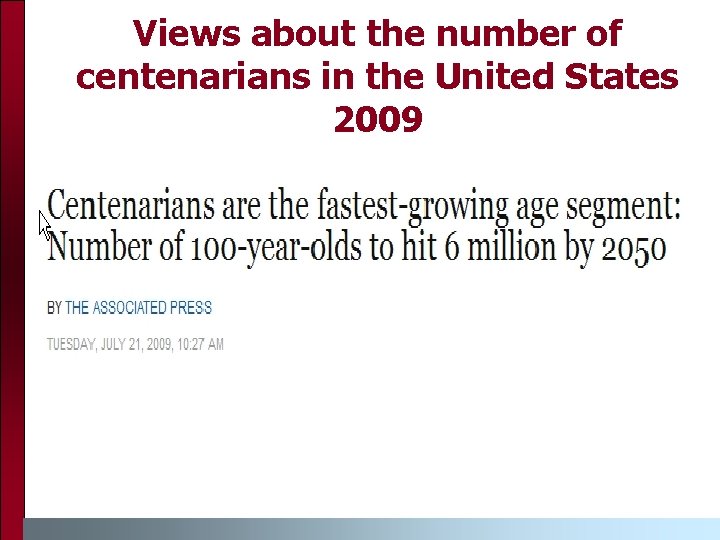 Views about the number of centenarians in the United States 2009

Centenarians are the fastest-growing age segment: Number of 100-year-olds to hit 6 million by 2050

BY THE ASSOCIATED PRESS

TUESDAY, JULY 21, 2009, 10:27 AM